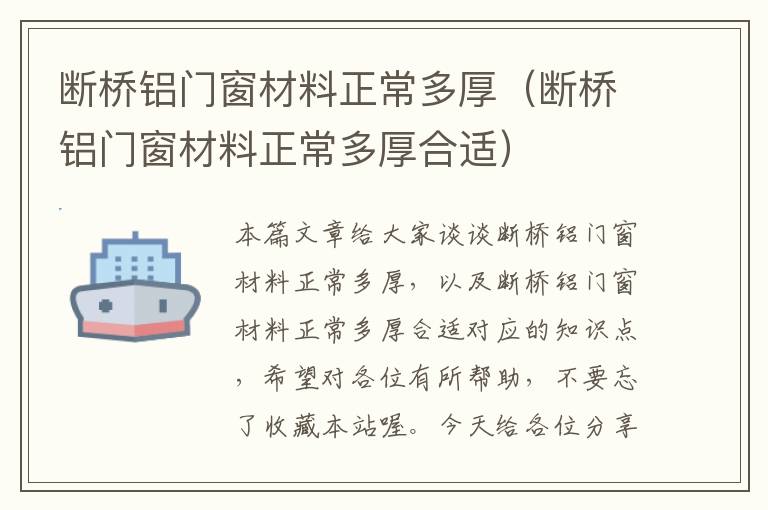 断桥铝门窗材料正常多厚（断桥铝门窗材料正常多厚合适）

本篇文章给大家谈谈断桥铝门窗材料正常多厚，以及断桥铝门窗材料正常多厚合适对应的知识点，希望对各位有所帮助，不要忘了收藏本站喔。今天给各位分享